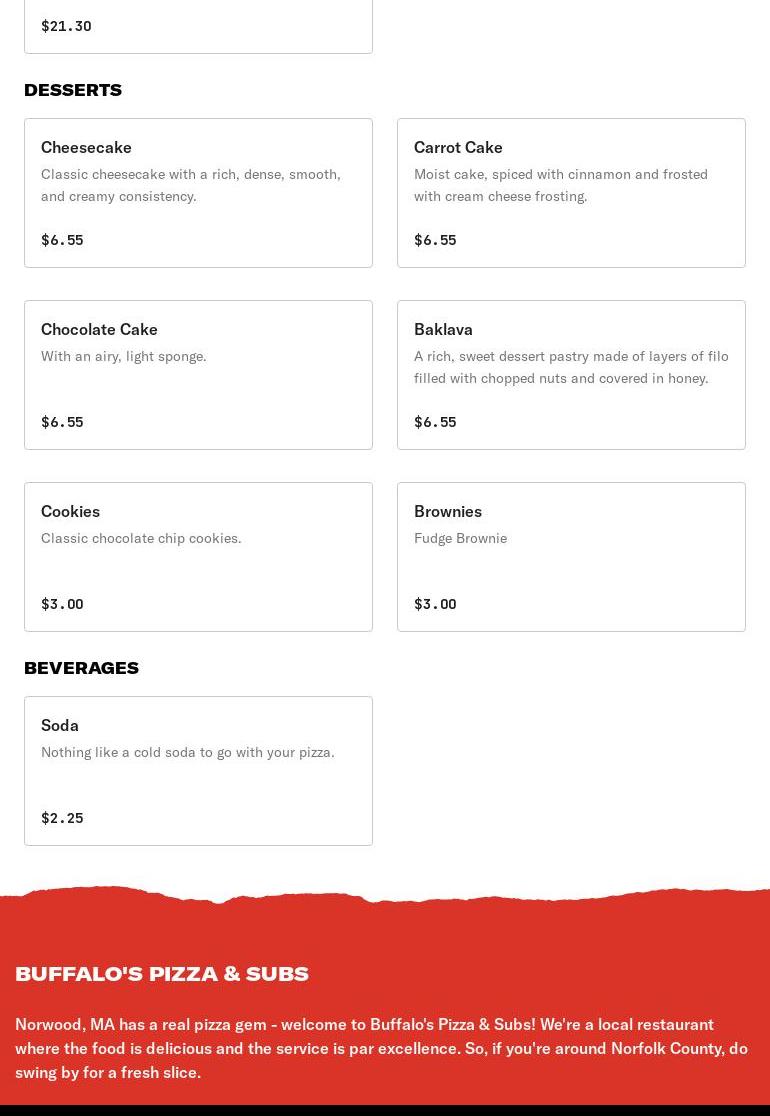 $21.30

DESSERTS

Cheesecake
Classic cheesecake with a rich, dense, smooth, and creamy consistency.
$6.55

Carrot Cake
Moist cake, spiced with cinnamon and frosted with cream cheese frosting.
$6.55

Chocolate Cake
With an airy, light sponge.
$6.55

Baklava
A rich, sweet dessert pastry made of layers of filo filled with chopped nuts and covered in honey.
$6.55

Cookies
Classic chocolate chip cookies.
$3.00

Brownies
Fudge Brownie
$3.00

BEVERAGES

Soda
Nothing like a cold soda to go with your pizza.
$2.25

BUFFALO'S PIZZA & SUBS

Norwood, MA has a real pizza gem - welcome to Buffalo's Pizza & Subs! We're a local restaurant where the food is delicious and the service is par excellence. So, if you're around Norfolk County, do swing by for a fresh slice.